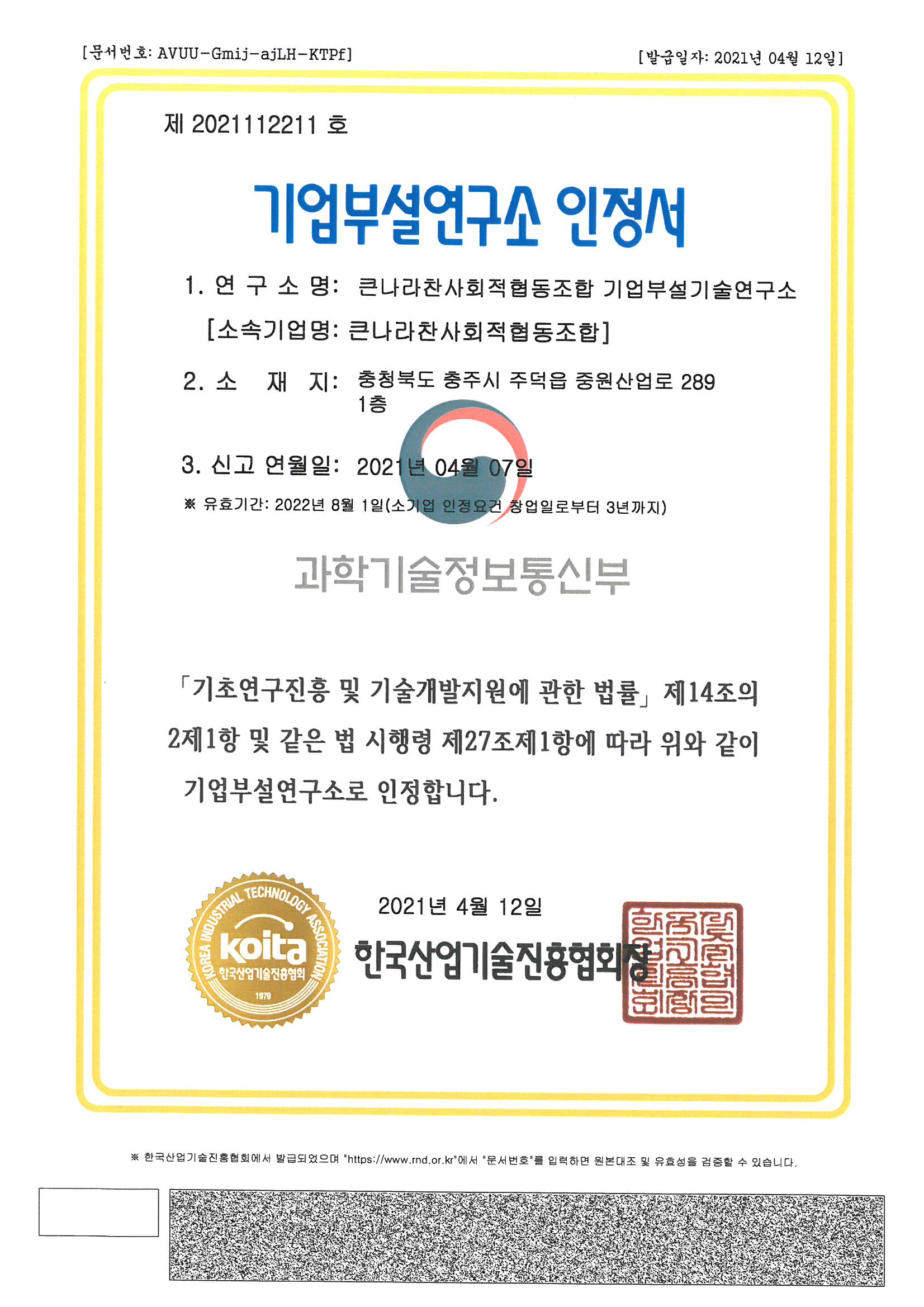 [문서번호: AVUU-Gmij-ajLH-KTPf]

[발급일자: 2021년 04월 12일]

제 2021112211 호

기업부설연구소 인정서

1. 연 구 소 명: 큰나라찬사회적협동조합 기업부설기술연구소
[소속기업명: 큰나라찬사회적협동조합]

2. 소 재 지: 충청북도 충주시 주덕읍 중원산업로 289 1층

3. 신고 연월일: 2021년 04월 07일

※ 유효기간: 2022년 8월 1일(소기업 인정요건 창업일로부터 3년까지)

과학기술정보통신부

「기초연구진흥 및 기술개발지원에 관한 법률」 제14조의 2제1항 및 같은 법 시행령 제27조제1항에 따라 위와 같이 기업부설연구소로 인정합니다.

KOREA INDUSTRIAL TECHNOLOGY ASSOCIATION
koita
한국산업기술진흥협회
1979

2021년 4월 12일

한국산업기술진흥협회장

한국산업기술진흥협회장인

※ 한국산업기술진흥협회에서 발급되었으며 "https://www.rnd.or.kr"에서 "문서번호"를 입력하면 원본대조 및 유효성을 검증할 수 있습니다.